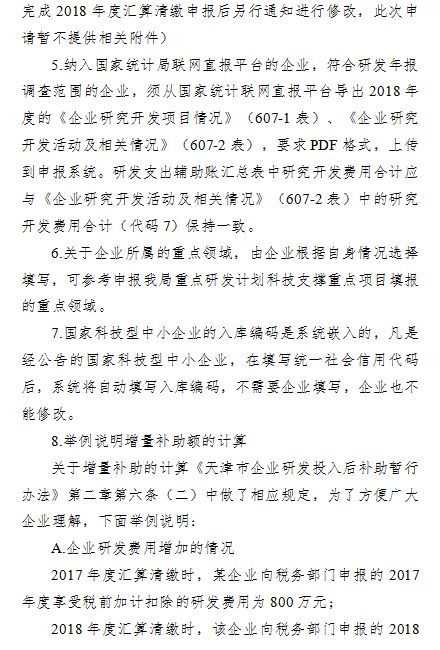 完成 2018 年度汇算清缴申报后另行通知进行修改，此次申请暂不提供相关附件）

5.纳入国家统计局联网直报平台的企业，符合研发年报调查范围的企业，须从国家统计联网直报平台导出 2018 年度的《企业研究开发项目情况》（607-1 表）、《企业研究开发活动及相关情况》（607-2 表），要求 PDF 格式，上传到申报系统。研发支出辅助账汇总表中研究开发费用合计应与《企业研究开发活动及相关情况》（607-2 表）中的研究开发费用合计（代码 7）保持一致。

6.关于企业所属的重点领域，由企业根据自身情况选择填写，可参考申报我局重点研发计划科技支撑重点项目填报的重点领域。

7.国家科技型中小企业的入库编码是系统嵌入的，凡是经公告的国家科技型中小企业，在填写统一社会信用代码后，系统将自动填写入库编码，不需要企业填写，企业也不能修改。

8.举例说明增量补助额的计算

关于增量补助的计算《天津市企业研发投入后补助暂行办法》第二章第六条（二）中做了相应规定，为了方便广大企业理解，下面举例说明：

A.企业研发费用增加的情况

2017 年度汇算清缴时，某企业向税务部门申报的 2017 年度享受税前加计扣除的研发费用为 800 万元；

2018 年度汇算清缴时，该企业向税务部门申报的 2018